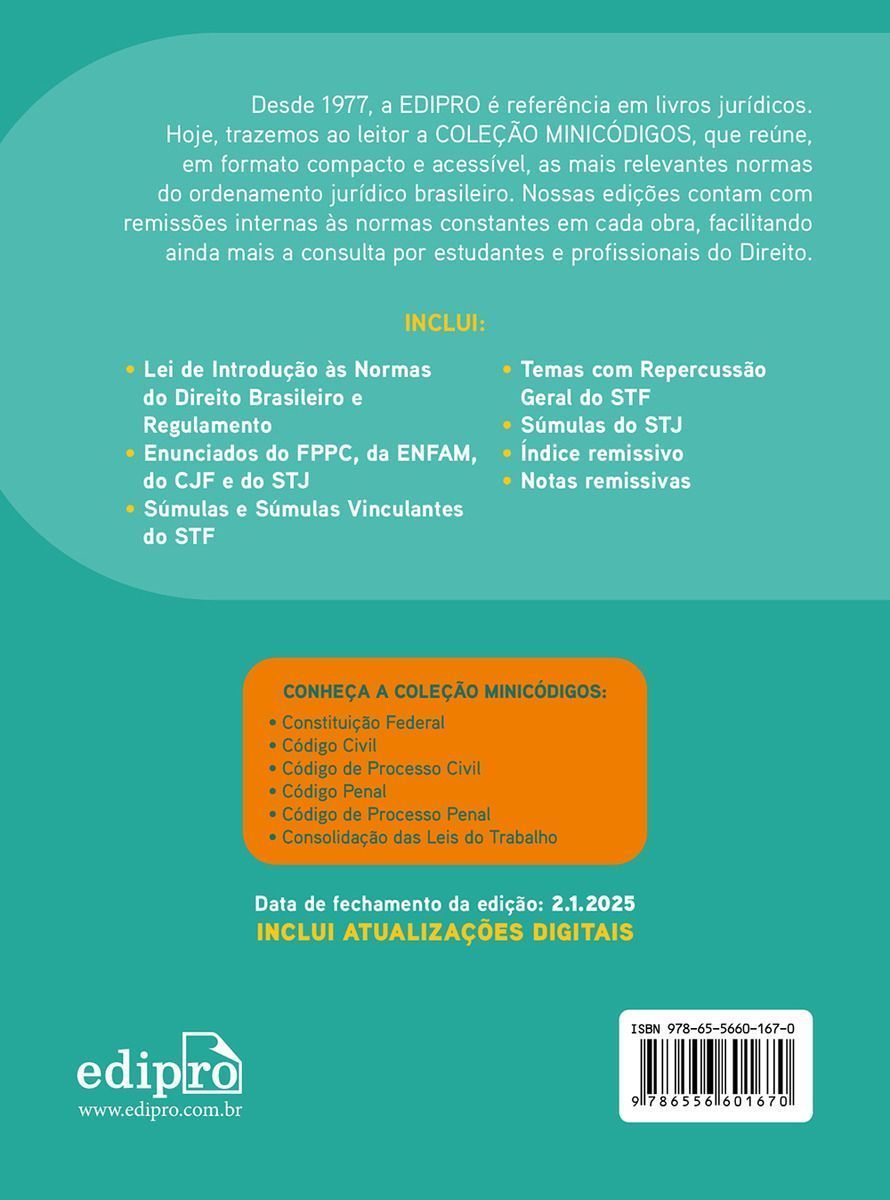 Desde 1977, a EDIPRO é referência em livros jurídicos. Hoje, trazemos ao leitor a COLEÇÃO MINICÓDIGOS, que reúne, em formato compacto e acessível, as mais relevantes normas do ordenamento jurídico brasileiro. Nossas edições contam com remissões internas às normas constantes em cada obra, facilitando ainda mais a consulta por estudantes e profissionais do Direito.

INCLUI:

• Lei de Introdução às Normas do Direito Brasileiro e Regulamento
• Enunciados do FPPC, da ENFAM, do CJF e do STJ
• Súmulas e Súmulas Vinculantes do STF

• Temas com Repercussão Geral do STF
• Súmulas do STJ
• Índice remissivo
• Notas remissivas

CONHEÇA A COLEÇÃO MINICÓDIGOS:
• Constituição Federal
• Código Civil
• Código de Processo Civil
• Código Penal
• Código de Processo Penal
• Consolidação das Leis do Trabalho

Data de fechamento da edição: 2.1.2025
INCLUI ATUALIZAÇÕES DIGITAIS

edipro
www.edipro.com.br

ISBN 978-65-5660-167-0
9 786556 601670